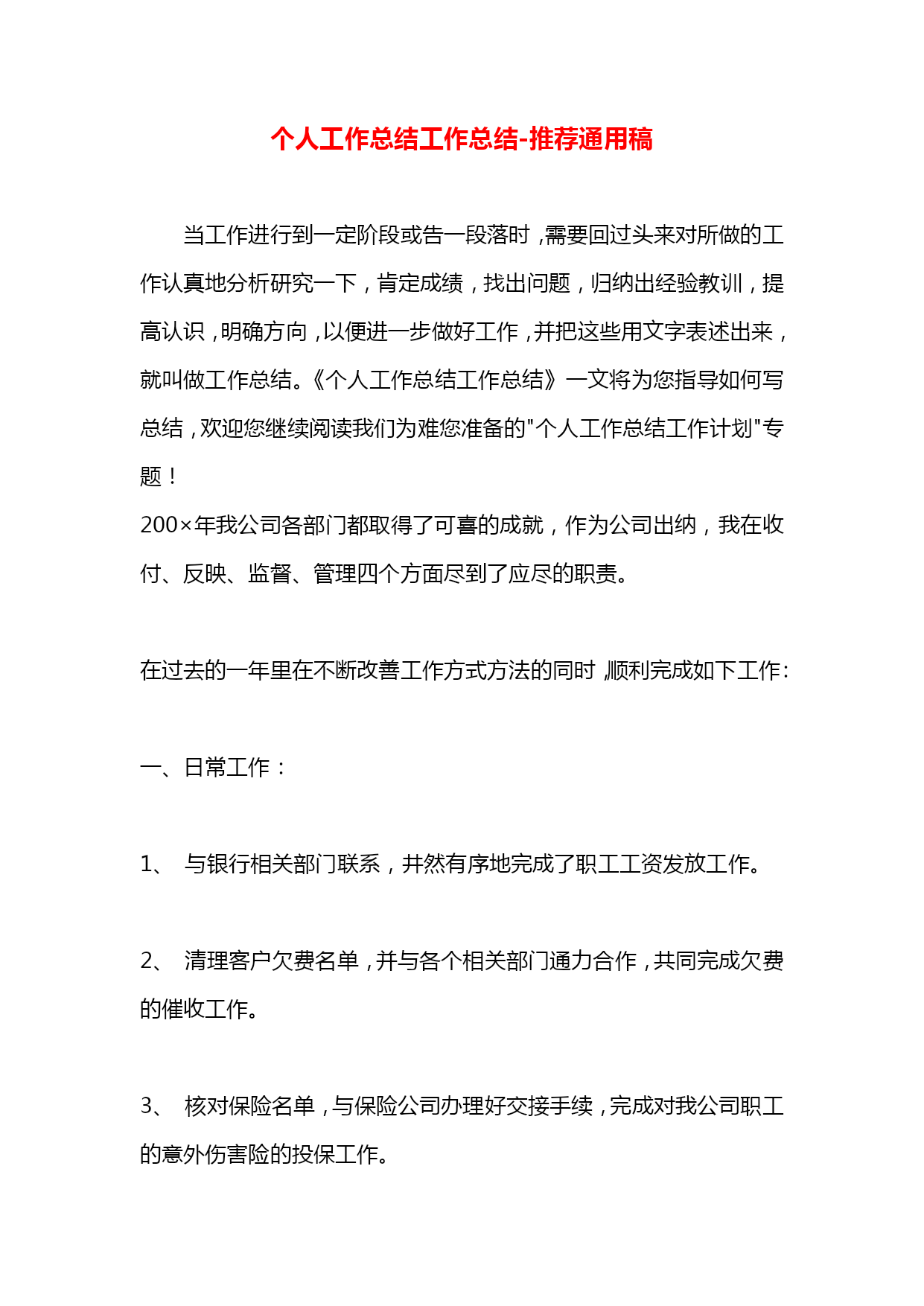 个人工作总结工作总结-推荐通用稿

当工作进行到一定阶段或告一段落时，需要回过头来对所做的工作认真地分析研究一下，肯定成绩，找出问题，归纳出经验教训，提高认识，明确方向，以便进一步做好工作，并把这些用文字表述出来，就叫做工作总结。《个人工作总结工作总结》一文将为您指导如何写总结，欢迎您继续阅读我们为难您准备的"个人工作总结工作计划"专题！

200×年我公司各部门都取得了可喜的成就，作为公司出纳，我在收付、反映、监督、管理四个方面尽到了应尽的职责。

在过去的一年里在不断改善工作方式方法的同时，顺利完成如下工作：

一、日常工作：

1、 与银行相关部门联系，井然有序地完成了职工工资发放工作。

2、 清理客户欠费名单，并与各个相关部门通力合作，共同完成欠费的催收工作。

3、 核对保险名单，与保险公司办理好交接手续，完成对我公司职工的意外伤害险的投保工作。